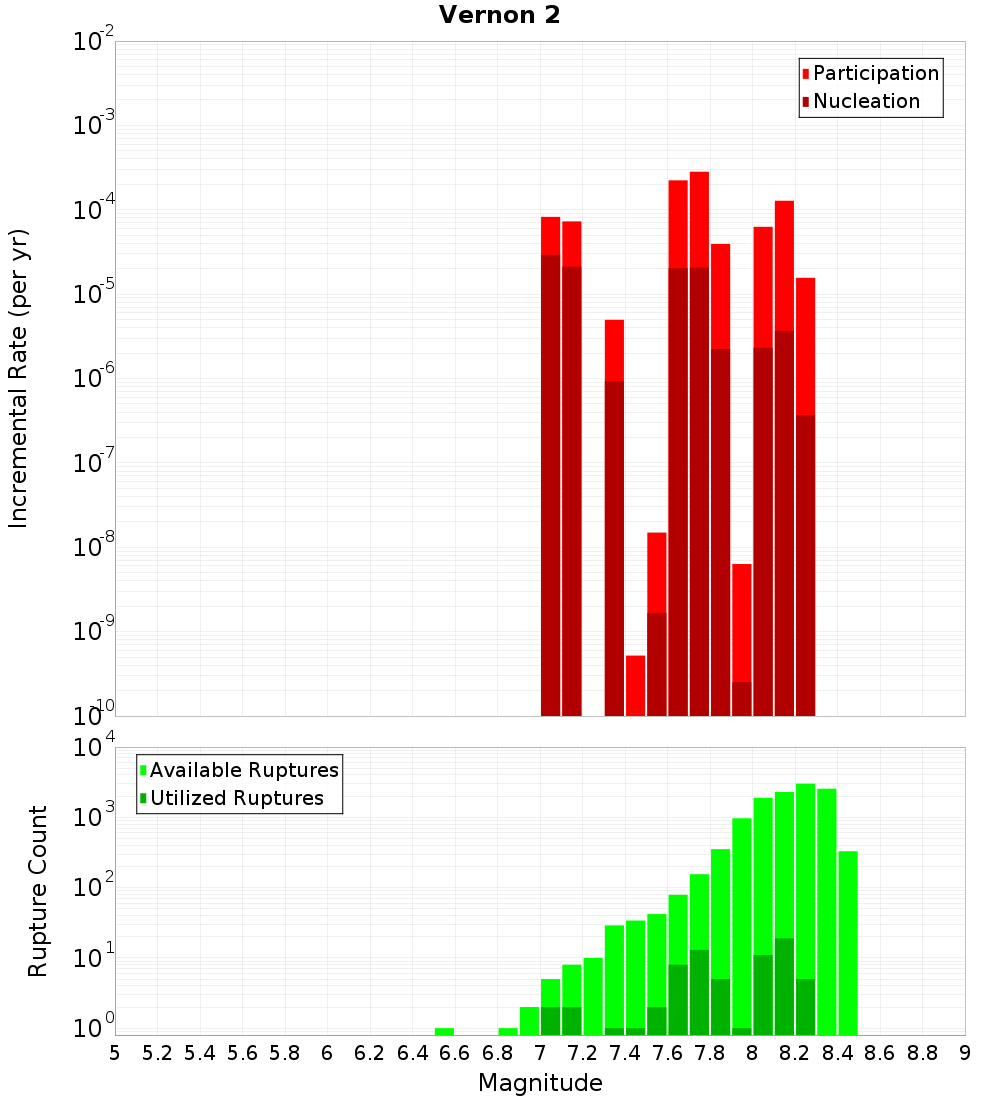 Vernon 2

Participation
Nucleation

Incremental Rate (per yr)

$10^{-2}$
$10^{-3}$
$10^{-4}$
$10^{-5}$
$10^{-6}$
$10^{-7}$
$10^{-8}$
$10^{-9}$
$10^{-10}$

Available Ruptures
Utilized Ruptures

Rupture Count

$10^{4}$
$10^{3}$
$10^{2}$
$10^{1}$
$10^{0}$

5 5.2 5.4 5.6 5.8 6 6.2 6.4 6.6 6.8 7 7.2 7.4 7.6 7.8 8 8.2 8.4 8.6 8.8 9

Magnitude